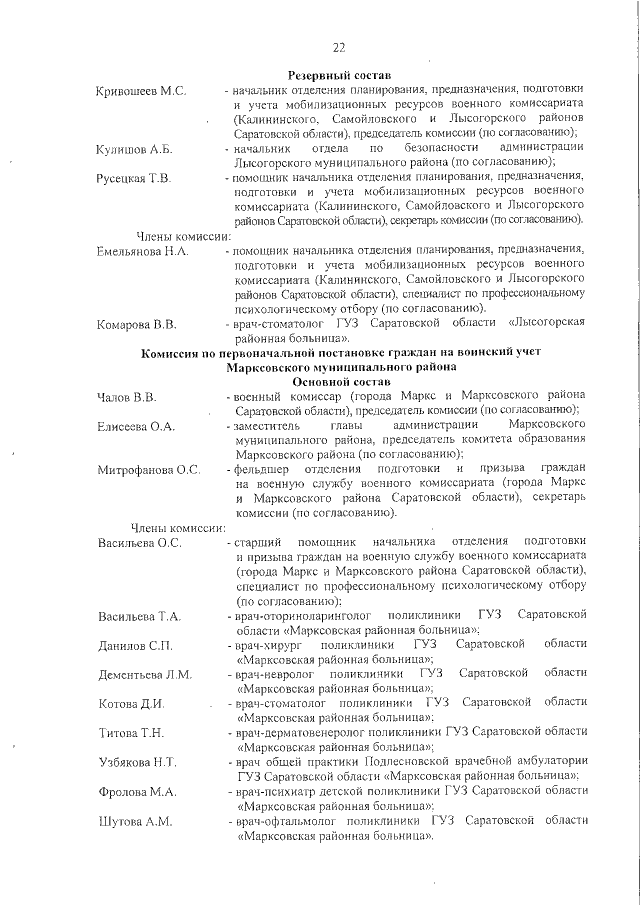 22

Резервный состав

Кривошеев М.С. - начальник отделения планирования, предназначения, подготовки и учета мобилизационных ресурсов военного комиссариата (Калининского, Самойловского и Лысогорского районов Саратовской области), председатель комиссии (по согласованию);

Кулишов А.Б. - начальник отдела по безопасности администрации Лысогорского муниципального района (по согласованию);

Русецкая Т.В. - помощник начальника отделения планирования, предназначения, подготовки и учета мобилизационных ресурсов военного комиссариата (Калининского, Самойловского и Лысогорского районов Саратовской области), секретарь комиссии (по согласованию).

Члены комиссии:

Емельянова Н.А. - помощник начальника отделения планирования, предназначения, подготовки и учета мобилизационных ресурсов военного комиссариата (Калининского, Самойловского и Лысогорского районов Саратовской области), специалист по профессиональному психологическому отбору (по согласованию).

Комарова В.В. - врач-стоматолог ГУЗ Саратовской области «Лысогорская районная больница».

Комиссия по первоначальной постановке граждан на воинский учет Марксовского муниципального района

Основной состав

Чалов В.В. - военный комиссар (города Маркс и Марксовского района Саратовской области), председатель комиссии (по согласованию);

Елисеева О.А. - заместитель главы администрации Марксовского муниципального района, председатель комитета образования Марксовского района (по согласованию);

Митрофанова О.С. - фельдшер отделения подготовки и призыва граждан на военную службу военного комиссариата (города Маркс и Марксовского района Саратовской области), секретарь комиссии (по согласованию).

Члены комиссии:

Васильева О.С. - старший помощник начальника отделения подготовки и призыва граждан на военную службу военного комиссариата (города Маркс и Марксовского района Саратовской области), специалист по профессиональному психологическому отбору (по согласованию);

Васильева Т.А. - врач-оториноларинголог поликлиники ГУЗ Саратовской области «Марксовская районная больница»;

Данилов С.П. - врач-хирург поликлиники ГУЗ Саратовской области «Марксовская районная больница»;

Дементьева Л.М. - врач-невролог поликлиники ГУЗ Саратовской области «Марксовская районная больница»;

Котова Д.И. - врач-стоматолог поликлиники ГУЗ Саратовской области «Марксовская районная больница»;

Титова Т.Н. - врач-дерматовенеролог поликлиники ГУЗ Саратовской области «Марксовская районная больница»;

Узбякова Н.Т. - врач общей практики Подлесновской врачебной амбулатории ГУЗ Саратовской области «Марксовская районная больница»;

Фролова М.А. - врач-психиатр детской поликлиники ГУЗ Саратовской области «Марксовская районная больница»;

Шутова А.М. - врач-офтальмолог поликлиники ГУЗ Саратовской области «Марксовская районная больница».